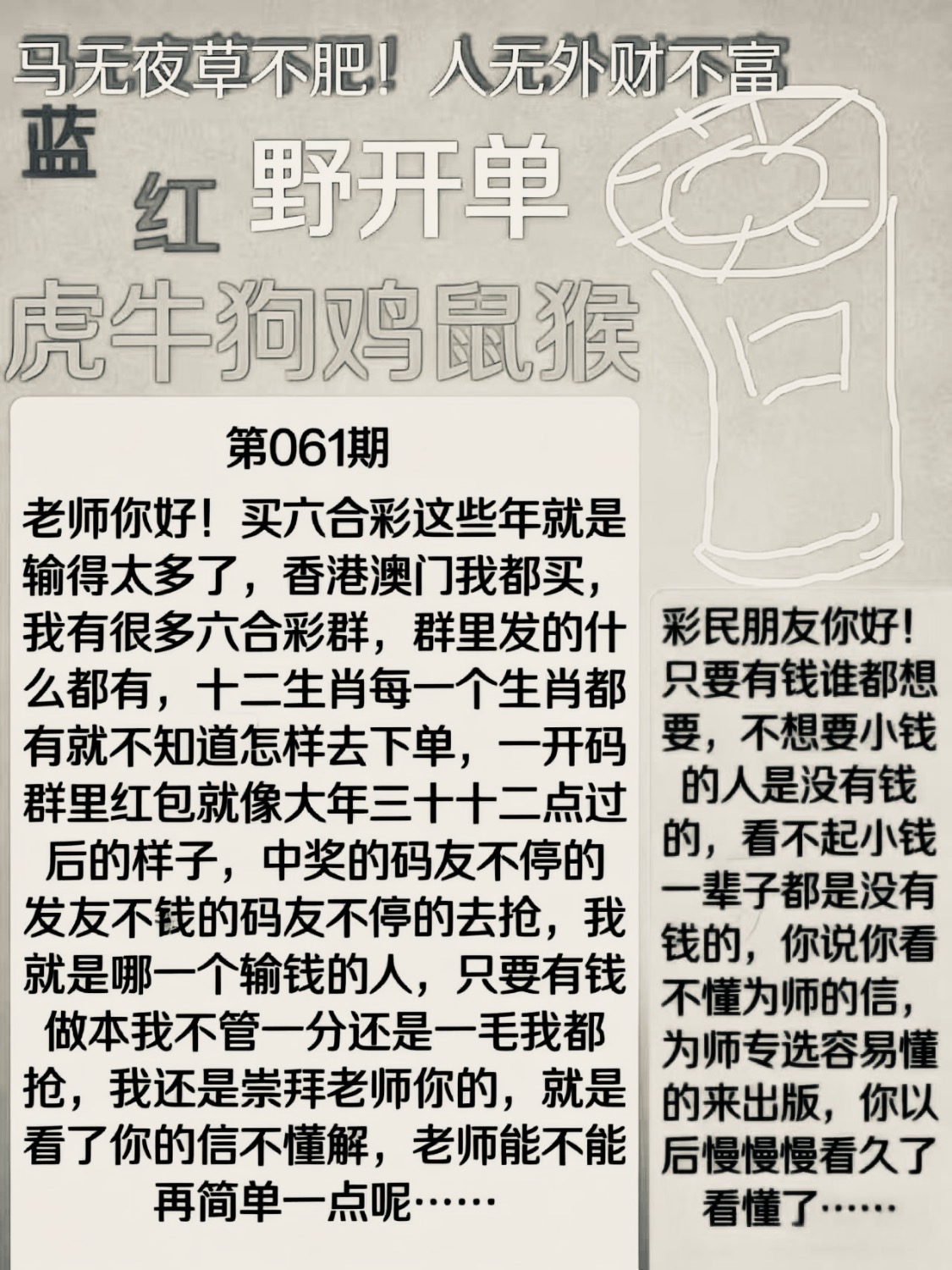 马无夜草不肥！人无外财不富

蓝

红

野开单

虎牛狗鸡鼠猴

第061期

老师你好！买六合彩这些年就是输得太多了，香港澳门我都买，我有很多六合彩群，群里发的什么都有，十二生肖每一个生肖都有就不知道怎样去下单，一开码群里红包就像大年三十十二点过后的样子，中奖的码友不停的发友不钱的码友不停的去抢，我就是哪一个输钱的人，只要有钱做本我不管一分还是一毛我都抢，我还是崇拜老师你的，就是看了你的信不懂解，老师能不能再简单一点呢……

彩民朋友你好！只要有钱谁都想要，不想要小钱的人是没有钱的，看不起小钱一辈子都是没有钱的，你说你看不懂为师的信，为师专选容易懂的来出版，你以后慢慢慢看久了看懂了……